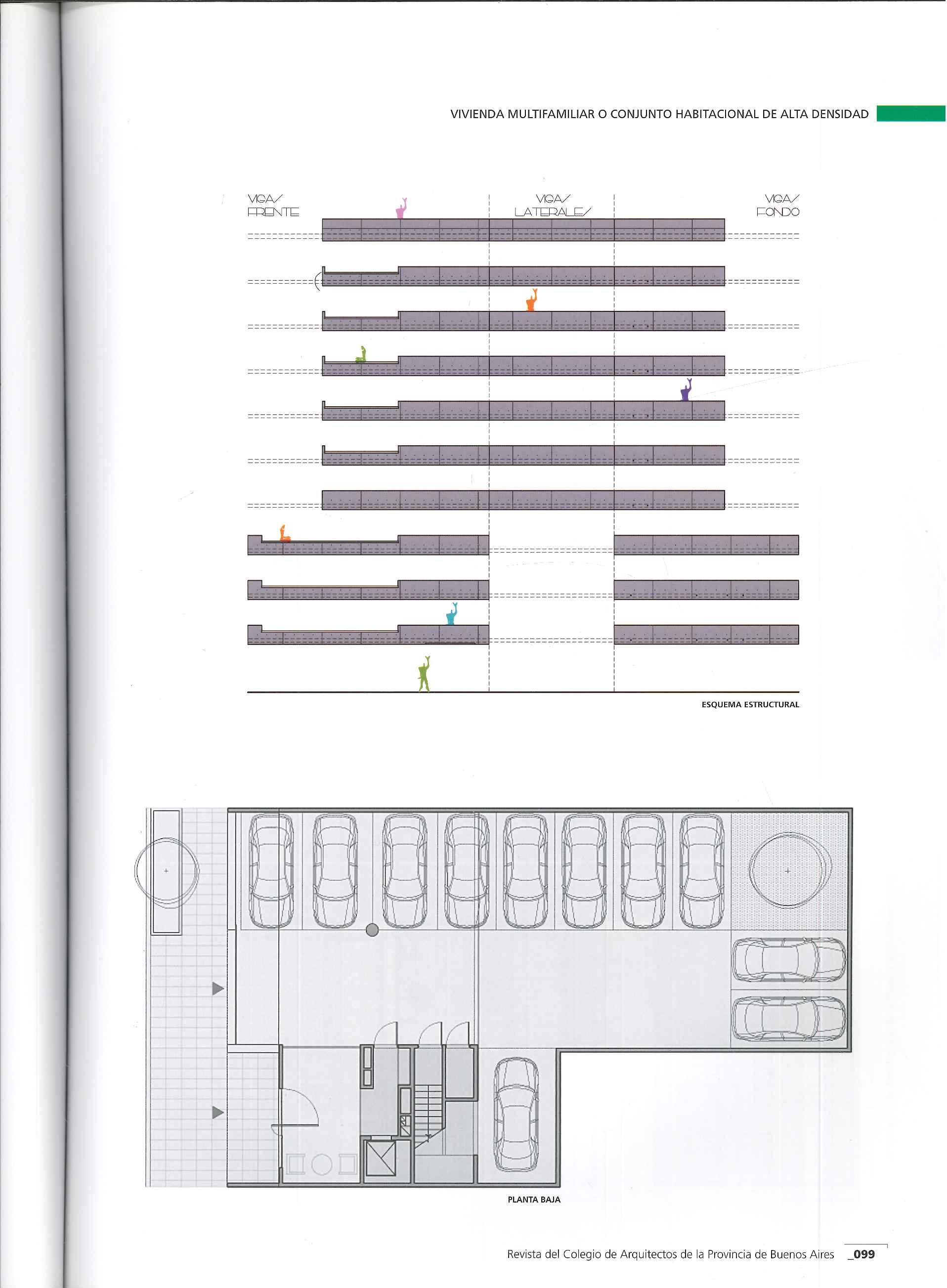 VIVIENDA MULTIFAMILIAR O CONJUNTO HABITACIONAL DE ALTA DENSIDAD

VIGAS
FRENTE

VIGAS
LATERALES

VIGAS
FONDO

ESQUEMA ESTRUCTURAL

PLANTA BAJA

Revista del Colegio de Arquitectos de la Provincia de Buenos Aires _099